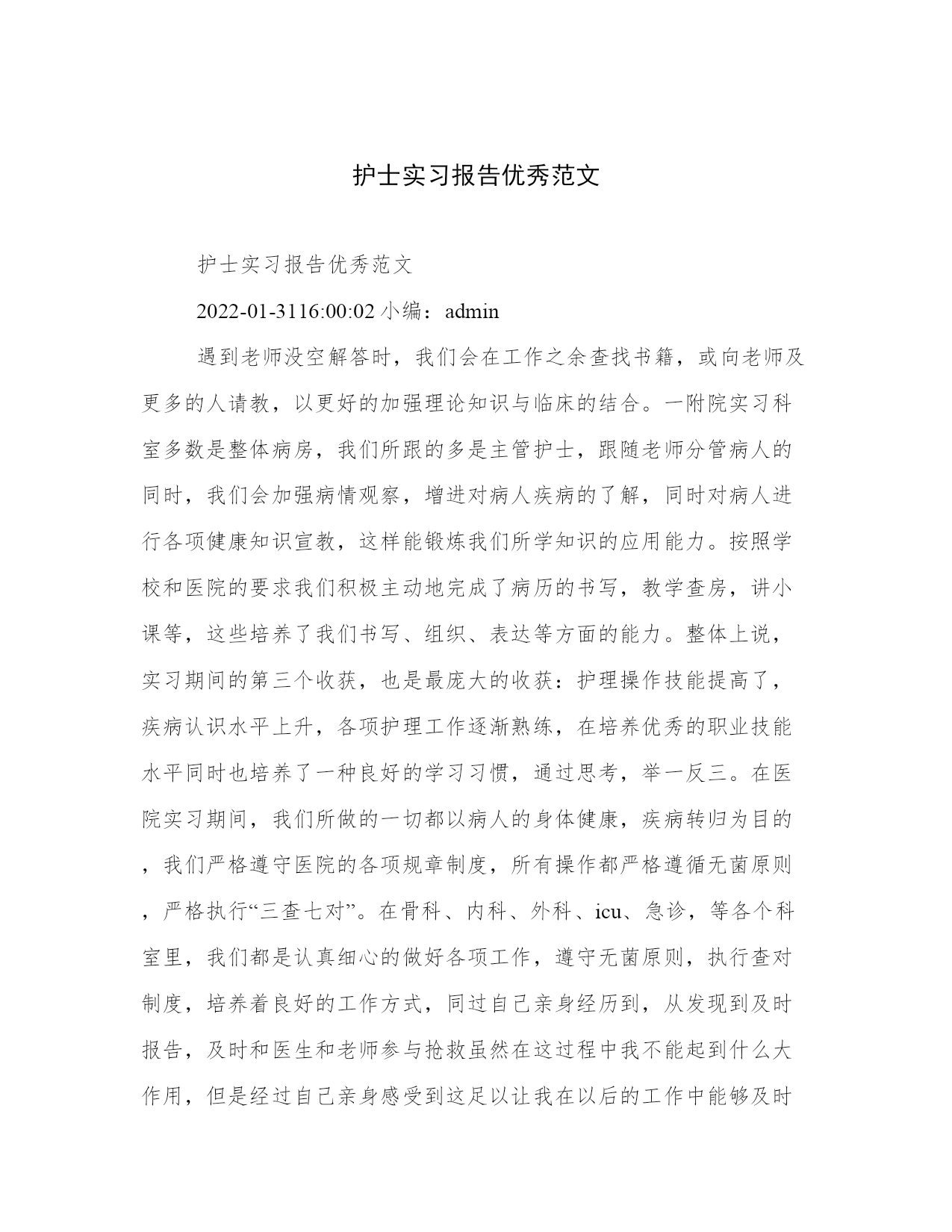 护士实习报告优秀范文

护士实习报告优秀范文

2022-01-3116:00:02 小编：admin

遇到老师没空解答时，我们会在工作之余查找书籍，或向老师及更多的人请教，以更好的加强理论知识与临床的结合。一附院实习科室多数是整体病房，我们所跟的多是主管护士，跟随老师分管病人的同时，我们会加强病情观察，增进对病人疾病的了解，同时对病人进行各项健康知识宣教，这样能锻炼我们所学知识的应用能力。按照学校和医院的要求我们积极主动地完成了病历的书写，教学查房，讲小课等，这些培养了我们书写、组织、表达等方面的能力。整体上说，实习期间的第三个收获，也是最庞大的收获：护理操作技能提高了，疾病认识水平上升，各项护理工作逐渐熟练，在培养优秀的职业技能水平同时也培养了一种良好的学习习惯，通过思考，举一反三。在医院实习期间，我们所做的一切都以病人的身体健康，疾病转归为目的，我们严格遵守医院的各项规章制度，所有操作都严格遵循无菌原则，严格执行“三查七对”。在骨科、内科、外科、icu、急诊，等各个科室里，我们都是认真细心的做好各项工作，遵守无菌原则，执行查对制度，培养着良好的工作方式，同过自己亲身经历到，从发现到及时报告，及时和医生和老师参与抢救虽然在这过程中我不能起到什么大作用，但是经过自己亲身感受到这足以让我在以后的工作中能够及时